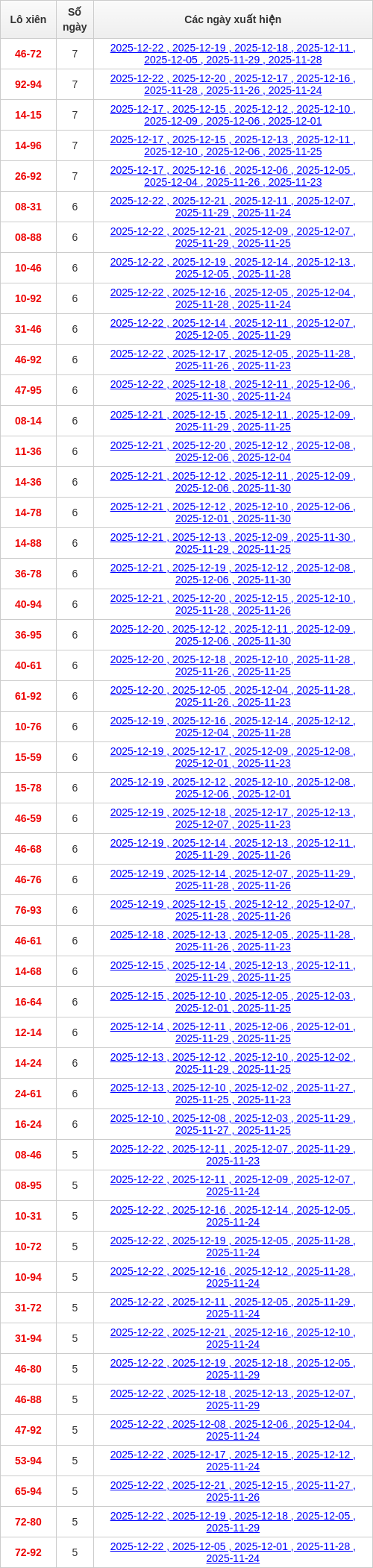 | Lô xiên | Số ngày | Các ngày xuất hiện |
|---|---|---|
| 46-72 | 7 | 2025-12-22 , 2025-12-19 , 2025-12-18 , 2025-12-11 , 2025-12-05 , 2025-11-29 , 2025-11-28 |
| 92-94 | 7 | 2025-12-22 , 2025-12-20 , 2025-12-17 , 2025-12-16 , 2025-11-28 , 2025-11-26 , 2025-11-24 |
| 14-15 | 7 | 2025-12-17 , 2025-12-15 , 2025-12-12 , 2025-12-10 , 2025-12-09 , 2025-12-06 , 2025-12-01 |
| 14-96 | 7 | 2025-12-17 , 2025-12-15 , 2025-12-13 , 2025-12-11 , 2025-12-10 , 2025-12-06 , 2025-11-25 |
| 26-92 | 7 | 2025-12-17 , 2025-12-16 , 2025-12-06 , 2025-12-05 , 2025-12-04 , 2025-11-26 , 2025-11-23 |
| 08-31 | 6 | 2025-12-22 , 2025-12-21 , 2025-12-11 , 2025-12-07 , 2025-11-29 , 2025-11-24 |
| 08-88 | 6 | 2025-12-22 , 2025-12-21 , 2025-12-09 , 2025-12-07 , 2025-11-29 , 2025-11-25 |
| 10-46 | 6 | 2025-12-22 , 2025-12-19 , 2025-12-14 , 2025-12-13 , 2025-12-05 , 2025-11-28 |
| 10-92 | 6 | 2025-12-22 , 2025-12-16 , 2025-12-05 , 2025-12-04 , 2025-11-28 , 2025-11-24 |
| 31-46 | 6 | 2025-12-22 , 2025-12-14 , 2025-12-11 , 2025-12-07 , 2025-12-05 , 2025-11-29 |
| 46-92 | 6 | 2025-12-22 , 2025-12-17 , 2025-12-05 , 2025-11-28 , 2025-11-26 , 2025-11-23 |
| 47-95 | 6 | 2025-12-22 , 2025-12-18 , 2025-12-11 , 2025-12-06 , 2025-11-30 , 2025-11-24 |
| 08-14 | 6 | 2025-12-21 , 2025-12-15 , 2025-12-11 , 2025-12-09 , 2025-11-29 , 2025-11-25 |
| 11-36 | 6 | 2025-12-21 , 2025-12-20 , 2025-12-12 , 2025-12-08 , 2025-12-06 , 2025-12-04 |
| 14-36 | 6 | 2025-12-21 , 2025-12-12 , 2025-12-11 , 2025-12-09 , 2025-12-06 , 2025-11-30 |
| 14-78 | 6 | 2025-12-21 , 2025-12-12 , 2025-12-10 , 2025-12-06 , 2025-12-01 , 2025-11-30 |
| 14-88 | 6 | 2025-12-21 , 2025-12-13 , 2025-12-09 , 2025-11-30 , 2025-11-29 , 2025-11-25 |
| 36-78 | 6 | 2025-12-21 , 2025-12-19 , 2025-12-12 , 2025-12-08 , 2025-12-06 , 2025-11-30 |
| 40-94 | 6 | 2025-12-21 , 2025-12-20 , 2025-12-15 , 2025-12-10 , 2025-11-28 , 2025-11-26 |
| 36-95 | 6 | 2025-12-20 , 2025-12-12 , 2025-12-11 , 2025-12-09 , 2025-12-06 , 2025-11-30 |
| 40-61 | 6 | 2025-12-20 , 2025-12-18 , 2025-12-10 , 2025-11-28 , 2025-11-26 , 2025-11-25 |
| 61-92 | 6 | 2025-12-20 , 2025-12-05 , 2025-12-04 , 2025-11-28 , 2025-11-26 , 2025-11-23 |
| 10-76 | 6 | 2025-12-19 , 2025-12-16 , 2025-12-14 , 2025-12-12 , 2025-12-04 , 2025-11-28 |
| 15-59 | 6 | 2025-12-19 , 2025-12-17 , 2025-12-09 , 2025-12-08 , 2025-12-01 , 2025-11-23 |
| 15-78 | 6 | 2025-12-19 , 2025-12-12 , 2025-12-10 , 2025-12-08 , 2025-12-06 , 2025-12-01 |
| 46-59 | 6 | 2025-12-19 , 2025-12-18 , 2025-12-17 , 2025-12-13 , 2025-12-07 , 2025-11-23 |
| 46-68 | 6 | 2025-12-19 , 2025-12-14 , 2025-12-13 , 2025-12-11 , 2025-11-29 , 2025-11-26 |
| 46-76 | 6 | 2025-12-19 , 2025-12-14 , 2025-12-07 , 2025-11-29 , 2025-11-28 , 2025-11-26 |
| 76-93 | 6 | 2025-12-19 , 2025-12-15 , 2025-12-12 , 2025-12-07 , 2025-11-28 , 2025-11-26 |
| 46-61 | 6 | 2025-12-18 , 2025-12-13 , 2025-12-05 , 2025-11-28 , 2025-11-26 , 2025-11-23 |
| 14-68 | 6 | 2025-12-15 , 2025-12-14 , 2025-12-13 , 2025-12-11 , 2025-11-29 , 2025-11-25 |
| 16-64 | 6 | 2025-12-15 , 2025-12-10 , 2025-12-05 , 2025-12-03 , 2025-12-01 , 2025-11-25 |
| 12-14 | 6 | 2025-12-14 , 2025-12-11 , 2025-12-06 , 2025-12-01 , 2025-11-29 , 2025-11-25 |
| 14-24 | 6 | 2025-12-13 , 2025-12-12 , 2025-12-10 , 2025-12-02 , 2025-11-29 , 2025-11-25 |
| 24-61 | 6 | 2025-12-13 , 2025-12-10 , 2025-12-02 , 2025-11-27 , 2025-11-25 , 2025-11-23 |
| 16-24 | 6 | 2025-12-10 , 2025-12-08 , 2025-12-03 , 2025-11-29 , 2025-11-27 , 2025-11-25 |
| 08-46 | 5 | 2025-12-22 , 2025-12-11 , 2025-12-07 , 2025-11-29 , 2025-11-23 |
| 08-95 | 5 | 2025-12-22 , 2025-12-11 , 2025-12-09 , 2025-12-07 , 2025-11-24 |
| 10-31 | 5 | 2025-12-22 , 2025-12-16 , 2025-12-14 , 2025-12-05 , 2025-11-24 |
| 10-72 | 5 | 2025-12-22 , 2025-12-19 , 2025-12-05 , 2025-11-28 , 2025-11-24 |
| 10-94 | 5 | 2025-12-22 , 2025-12-16 , 2025-12-12 , 2025-11-28 , 2025-11-24 |
| 31-72 | 5 | 2025-12-22 , 2025-12-11 , 2025-12-05 , 2025-11-29 , 2025-11-24 |
| 31-94 | 5 | 2025-12-22 , 2025-12-21 , 2025-12-16 , 2025-12-10 , 2025-11-24 |
| 46-80 | 5 | 2025-12-22 , 2025-12-19 , 2025-12-18 , 2025-12-05 , 2025-11-29 |
| 46-88 | 5 | 2025-12-22 , 2025-12-18 , 2025-12-13 , 2025-12-07 , 2025-11-29 |
| 47-92 | 5 | 2025-12-22 , 2025-12-08 , 2025-12-06 , 2025-12-04 , 2025-11-24 |
| 53-94 | 5 | 2025-12-22 , 2025-12-17 , 2025-12-15 , 2025-12-12 , 2025-11-24 |
| 65-94 | 5 | 2025-12-22 , 2025-12-21 , 2025-12-15 , 2025-11-27 , 2025-11-26 |
| 72-80 | 5 | 2025-12-22 , 2025-12-19 , 2025-12-18 , 2025-12-05 , 2025-11-29 |
| 72-92 | 5 | 2025-12-22 , 2025-12-05 , 2025-12-01 , 2025-11-28 , 2025-11-24 |